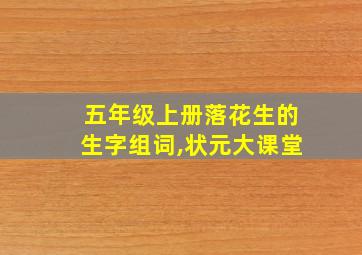 五年级上册落花生的生字组词,状元大课堂